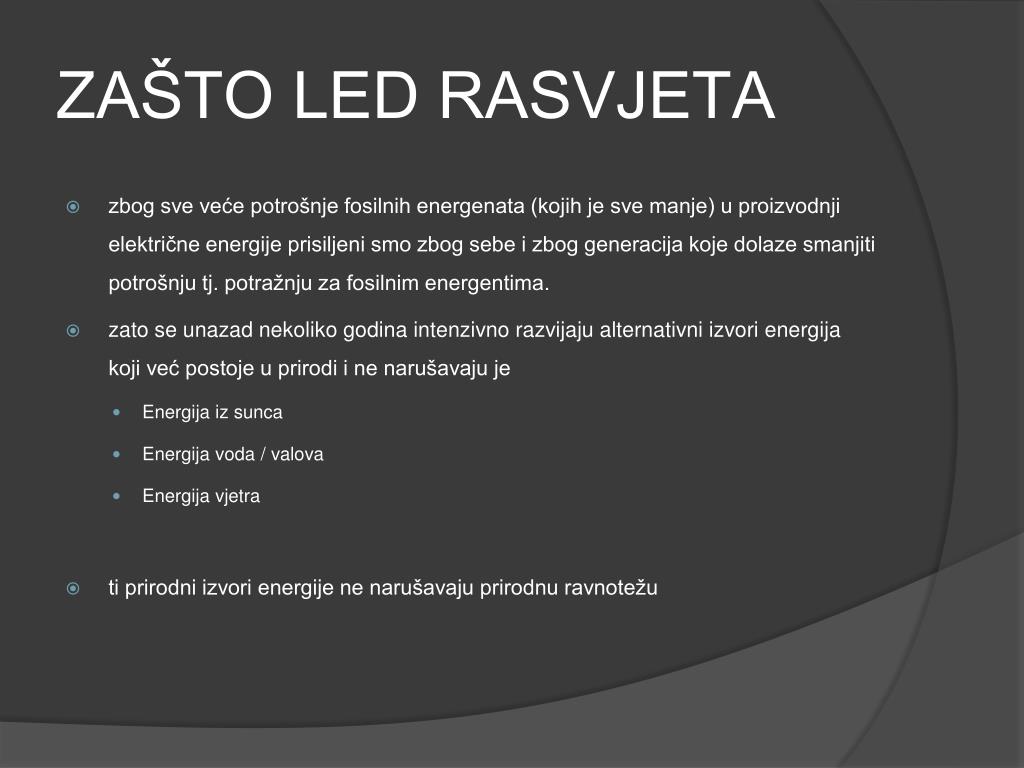 ZAŠTO LED RASVJETA

zbog sve veće potrošnje fosilnih energenata (kojih je sve manje) u proizvodnji električne energije prisiljeni smo zbog sebe i zbog generacija koje dolaze smanjiti potrošnju tj. potražnju za fosilnim energentima.

zato se unazad nekoliko godina intenzivno razvijaju alternativni izvori energija koji već postoje u prirodi i ne narušavaju je

Energija iz sunca

Energija voda / valova

Energija vjetra

ti prirodni izvori energije ne narušavaju prirodnu ravnotežu